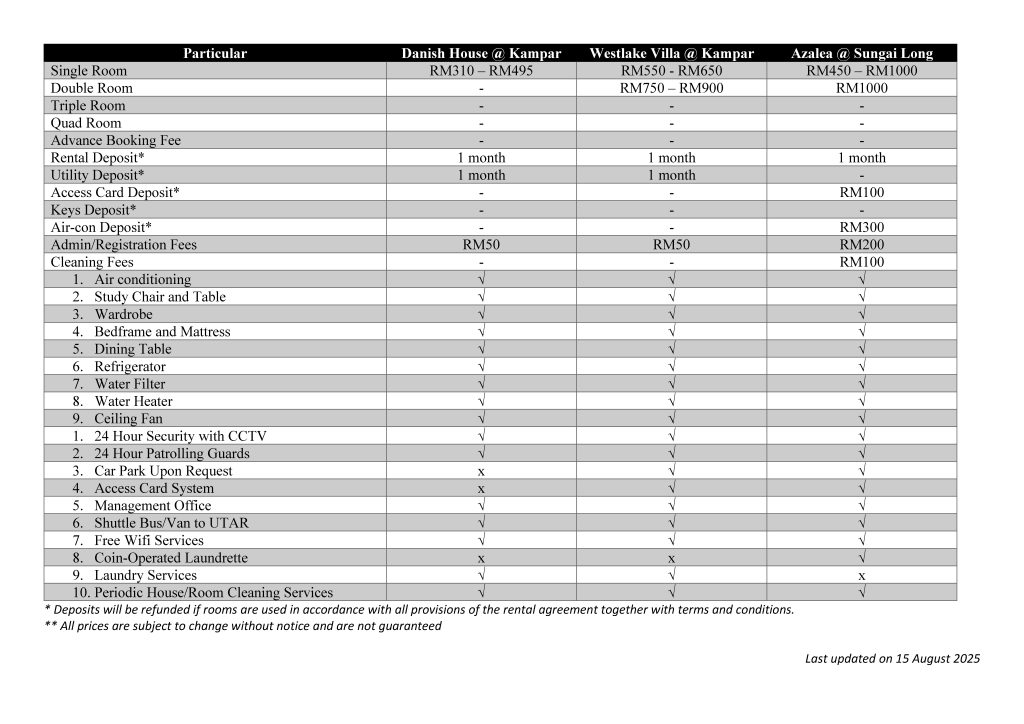 | Particular | Danish House @ Kampar | Westlake Villa @ Kampar | Azalea @ Sungai Long |
|---|---|---|---|
| Single Room | RM310 – RM495 | RM550 - RM650 | RM450 – RM1000 |
| Double Room | - | RM750 – RM900 | RM1000 |
| Triple Room | - | - | - |
| Quad Room | - | - | - |
| Advance Booking Fee | - | - | - |
| Rental Deposit* | 1 month | 1 month | 1 month |
| Utility Deposit* | 1 month | 1 month | - |
| Access Card Deposit* | - | - | RM100 |
| Keys Deposit* | - | - | - |
| Air-con Deposit* | - | - | RM300 |
| Admin/Registration Fees | RM50 | RM50 | RM200 |
| Cleaning Fees | - | - | RM100 |
| 1. Air conditioning | √ | √ | √ |
| 2. Study Chair and Table | √ | √ | √ |
| 3. Wardrobe | √ | √ | √ |
| 4. Bedframe and Mattress | √ | √ | √ |
| 5. Dining Table | √ | √ | √ |
| 6. Refrigerator | √ | √ | √ |
| 7. Water Filter | √ | √ | √ |
| 8. Water Heater | √ | √ | √ |
| 9. Ceiling Fan | √ | √ | √ |
| 1. 24 Hour Security with CCTV | √ | √ | √ |
| 2. 24 Hour Patrolling Guards | √ | √ | √ |
| 3. Car Park Upon Request | x | √ | √ |
| 4. Access Card System | x | √ | √ |
| 5. Management Office | √ | √ | √ |
| 6. Shuttle Bus/Van to UTAR | √ | √ | √ |
| 7. Free Wifi Services | √ | √ | √ |
| 8. Coin-Operated Laundrette | x | x | √ |
| 9. Laundry Services | √ | √ | x |
| 10. Periodic House/Room Cleaning Services | √ | √ | √ |

* Deposits will be refunded if rooms are used in accordance with all provisions of the rental agreement together with terms and conditions.
** All prices are subject to change without notice and are not guaranteed

Last updated on 15 August 2025